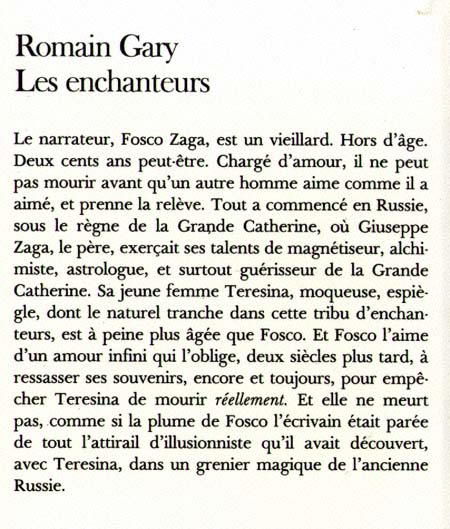 Romain Gary
Les enchanteurs

Le narrateur, Fosco Zaga, est un vieillard. Hors d'âge. Deux cents ans peut-être. Chargé d'amour, il ne peut pas mourir avant qu'un autre homme aime comme il a aimé, et prenne la relève. Tout a commencé en Russie, sous le règne de la Grande Catherine, où Giuseppe Zaga, le père, exerçait ses talents de magnétiseur, alchimiste, astrologue, et surtout guérisseur de la Grande Catherine. Sa jeune femme Teresina, moqueuse, espiègle, dont le naturel tranche dans cette tribu d'enchanteurs, est à peine plus âgée que Fosco. Et Fosco l'aime d'un amour infini qui l'oblige, deux siècles plus tard, à ressasser ses souvenirs, encore et toujours, pour empêcher Teresina de mourir réellement. Et elle ne meurt pas, comme si la plume de Fosco l'écrivain était parée de tout l'attirail d'illusionniste qu'il avait découvert, avec Teresina, dans un grenier magique de l'ancienne Russie.